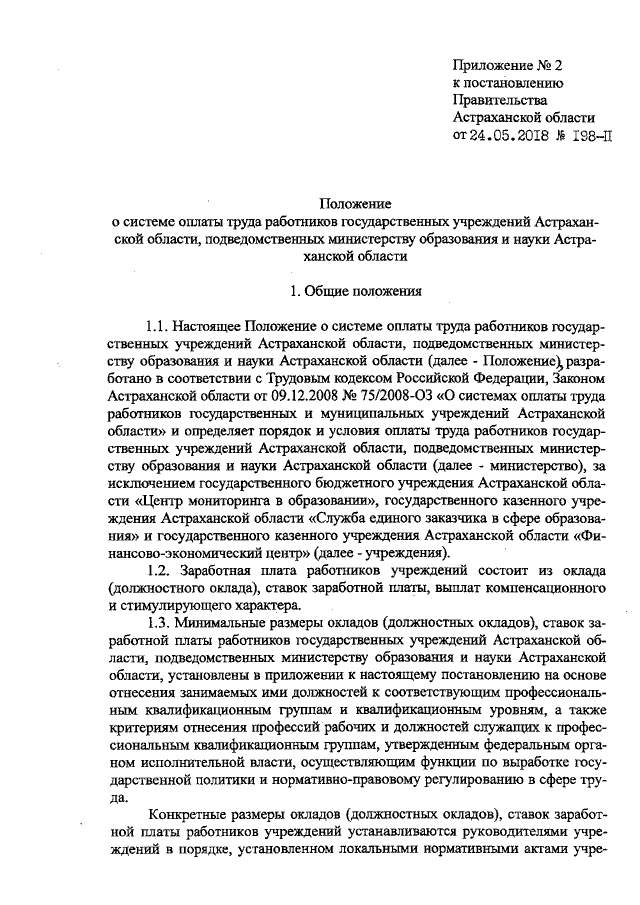 Приложение № 2
к постановлению
Правительства
Астраханской области
от 24.05.2018 № 198-П

Положение
о системе оплаты труда работников государственных учреждений Астраханской области, подведомственных министерству образования и науки Астраханской области

1. Общие положения

1.1. Настоящее Положение о системе оплаты труда работников государственных учреждений Астраханской области, подведомственных министерству образования и науки Астраханской области (далее - Положение), разработано в соответствии с Трудовым кодексом Российской Федерации, Законом Астраханской области от 09.12.2008 № 75/2008-ОЗ «О системах оплаты труда работников государственных и муниципальных учреждений Астраханской области» и определяет порядок и условия оплаты труда работников государственных учреждений Астраханской области, подведомственных министерству образования и науки Астраханской области (далее - министерство), за исключением государственного бюджетного учреждения Астраханской области «Центр мониторинга в образовании», государственного казенного учреждения Астраханской области «Служба единого заказчика в сфере образования» и государственного казенного учреждения Астраханской области «Финансово-экономический центр» (далее - учреждения).

1.2. Заработная плата работников учреждений состоит из оклада (должностного оклада), ставок заработной платы, выплат компенсационного и стимулирующего характера.

1.3. Минимальные размеры окладов (должностных окладов), ставок заработной платы работников государственных учреждений Астраханской области, подведомственных министерству образования и науки Астраханской области, установлены в приложении к настоящему постановлению на основе отнесения занимаемых ими должностей к соответствующим профессиональным квалификационным группам и квалификационным уровням, а также критериям отнесения профессий рабочих и должностей служащих к профессиональным квалификационным группам, утвержденным федеральным органом исполнительной власти, осуществляющим функции по выработке государственной политики и нормативно-правовому регулированию в сфере труда.

Конкретные размеры окладов (должностных окладов), ставок заработной платы работников учреждений устанавливаются руководителями учреждений в порядке, установленном локальными нормативными актами учре-